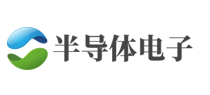 半导体电子